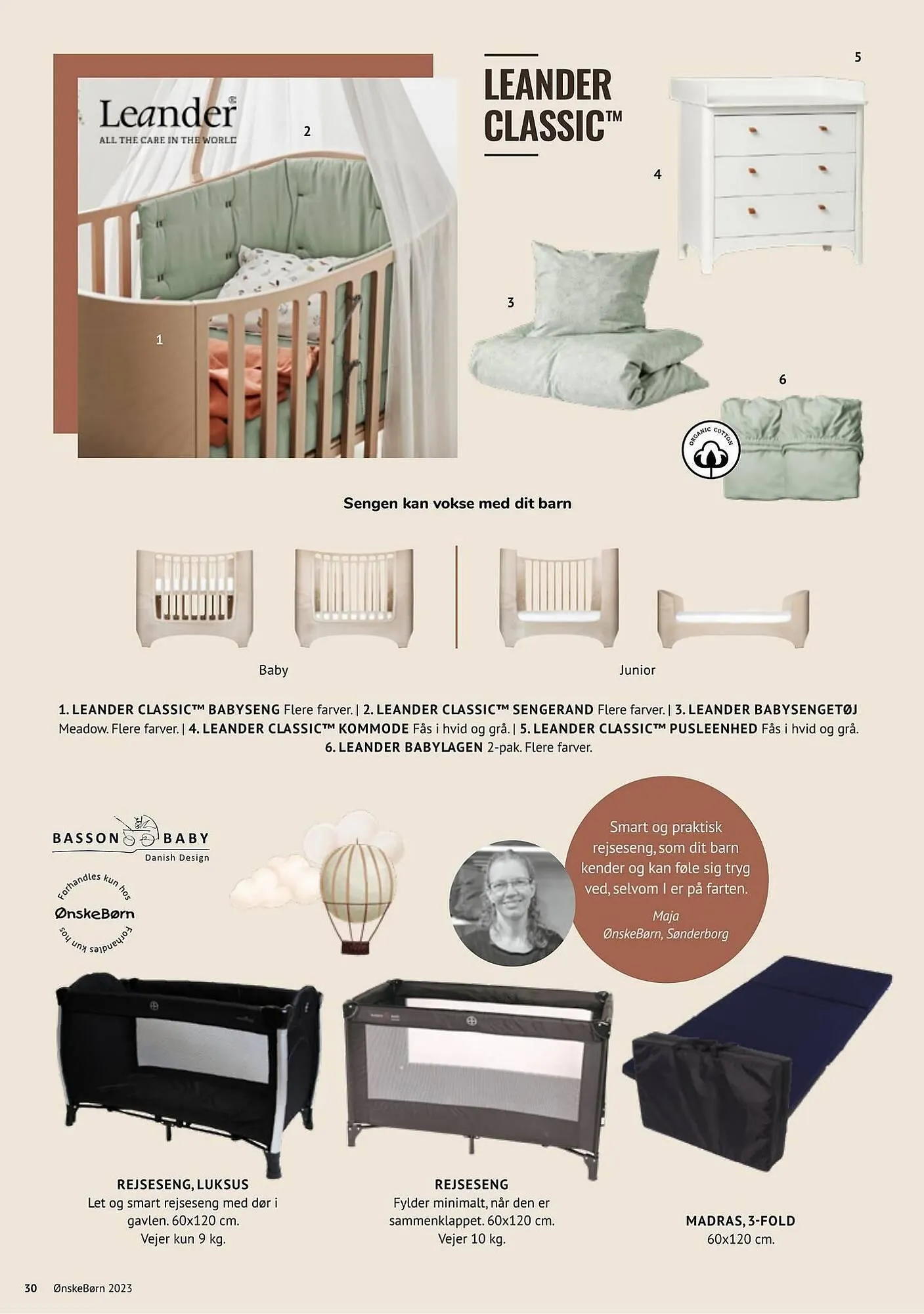 Leander®
ALL THE CARE IN THE WORLD

2

1

LEANDER CLASSIC™

5

4

3

6

ORGANIC COTTON

Sengen kan vokse med dit barn

Baby

Junior

1. LEANDER CLASSIC™ BABYSENG Flere farver. | 2. LEANDER CLASSIC™ SENGERAND Flere farver. | 3. LEANDER BABYSENGETØJ Meadow. Flere farver. | 4. LEANDER CLASSIC™ KOMMODE Fås i hvid og grå. | 5. LEANDER CLASSIC™ PUSLEENHED Fås i hvid og grå. 6. LEANDER BABYLAGEN 2-pak. Flere farver.

BASSON BABY
Danish Design

Forhandles kun hos
ØnskeBørn
Forhandles kun hos

Smart og praktisk rejseseng, som dit barn kender og kan føle sig tryg ved, selvom I er på farten.
Maja
ØnskeBørn, Sønderborg

REJSESENG, LUKSUS
Let og smart rejseseng med dør i gavlen. 60x120 cm.
Vejer kun 9 kg.

REJSESENG
Fylder minimalt, når den er sammenklappet. 60x120 cm.
Vejer 10 kg.

MADRAS, 3-FOLD
60x120 cm.

30 ØnskeBørn 2023